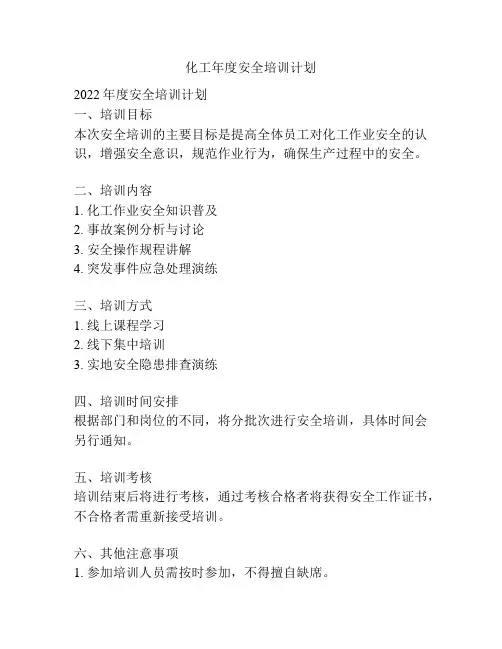 化工年度安全培训计划

2022 年度安全培训计划
一、培训目标
本次安全培训的主要目标是提高全体员工对化工作业安全的认识，增强安全意识，规范作业行为，确保生产过程中的安全。

二、培训内容
1. 化工作业安全知识普及
2. 事故案例分析与讨论
3. 安全操作规程讲解
4. 突发事件应急处理演练

三、培训方式
1. 线上课程学习
2. 线下集中培训
3. 实地安全隐患排查演练

四、培训时间安排
根据部门和岗位的不同，将分批次进行安全培训，具体时间会另行通知。

五、培训考核
培训结束后将进行考核，通过考核合格者将获得安全工作证书，不合格者需重新接受培训。

六、其他注意事项
1. 参加培训人员需按时参加，不得擅自缺席。